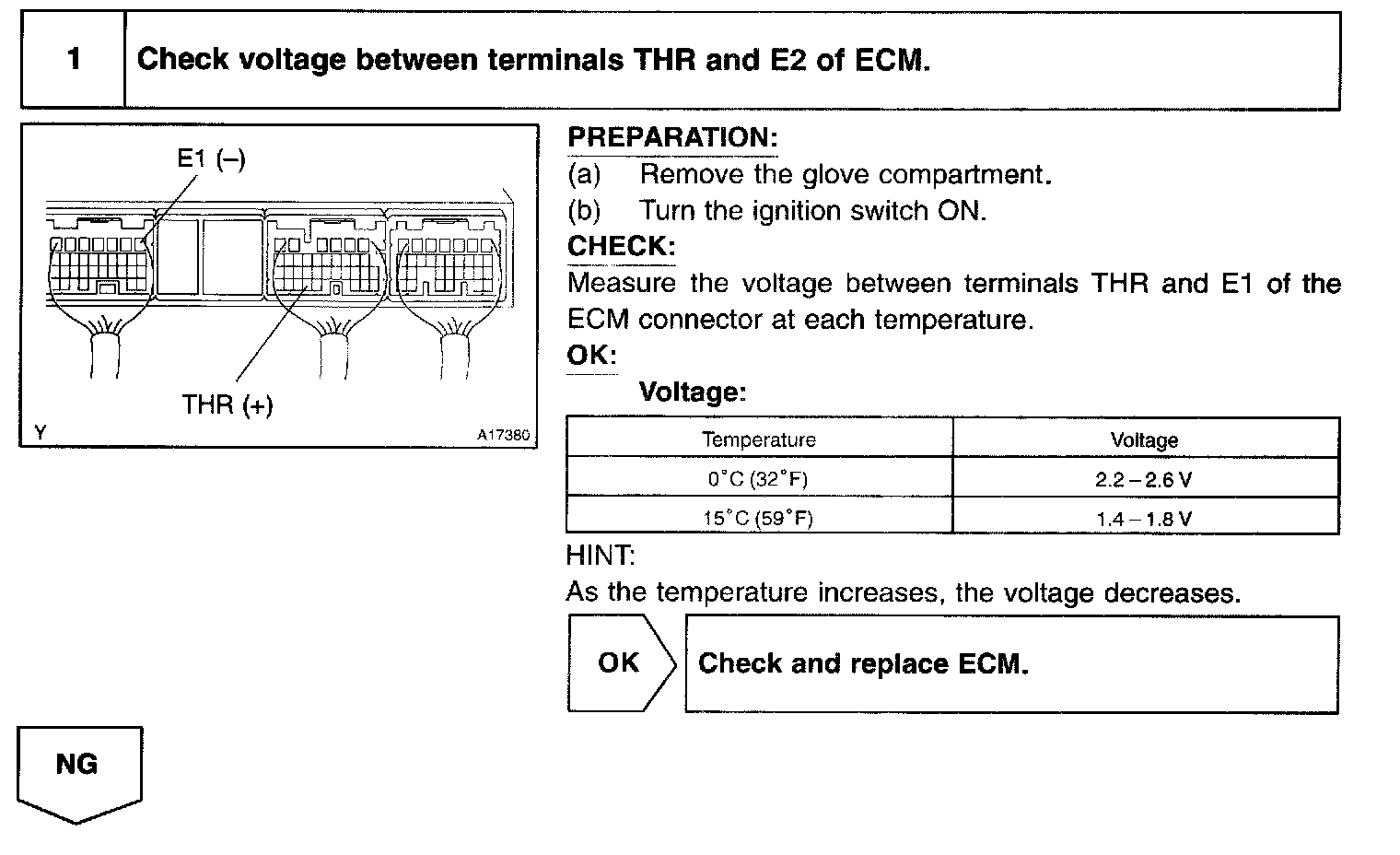 1 Check voltage between terminals THR and E2 of ECM.

E1 (–)

THR (+)

Y A17380

PREPARATION:
(a) Remove the glove compartment.
(b) Turn the ignition switch ON.
CHECK:
Measure the voltage between terminals THR and E1 of the ECM connector at each temperature.
OK:
Voltage:

| Temperature | Voltage |
|---|---|
| 0°C (32°F) | 2.2 – 2.6 V |
| 15°C (59°F) | 1.4 – 1.8 V |

HINT:
As the temperature increases, the voltage decreases.

OK Check and replace ECM.

NG